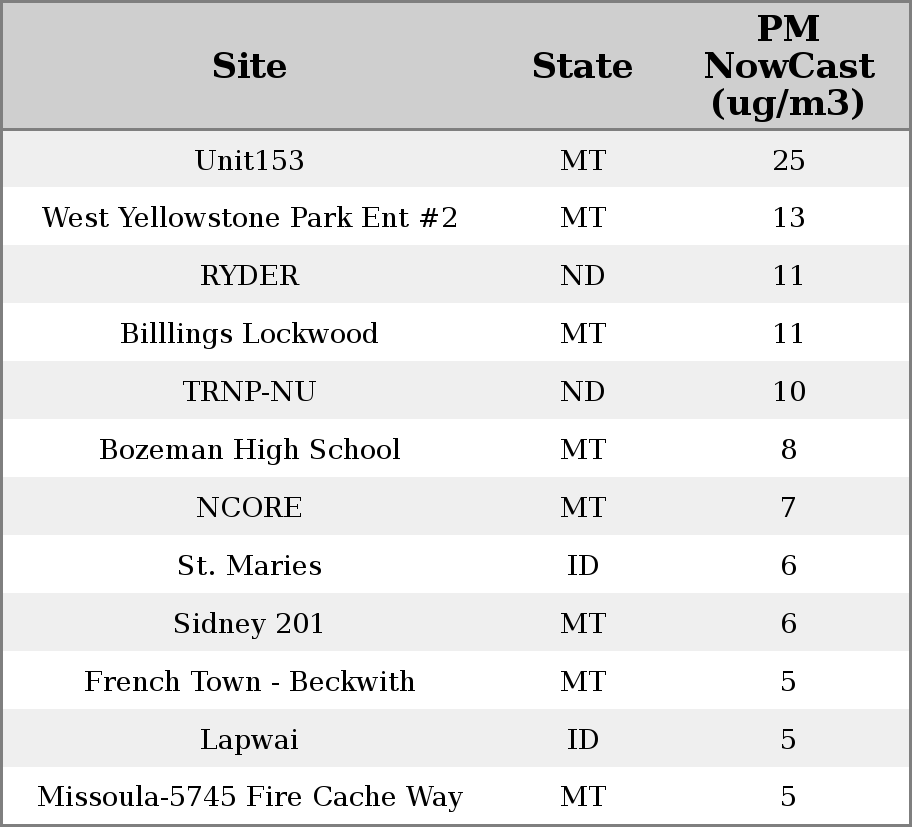 | Site | State | PM NowCast (ug/m3) |
|---|---|---|
| Unit153 | MT | 25 |
| West Yellowstone Park Ent #2 | MT | 13 |
| RYDER | ND | 11 |
| Billlings Lockwood | MT | 11 |
| TRNP-NU | ND | 10 |
| Bozeman High School | MT | 8 |
| NCORE | MT | 7 |
| St. Maries | ID | 6 |
| Sidney 201 | MT | 6 |
| French Town - Beckwith | MT | 5 |
| Lapwai | ID | 5 |
| Missoula-5745 Fire Cache Way | MT | 5 |